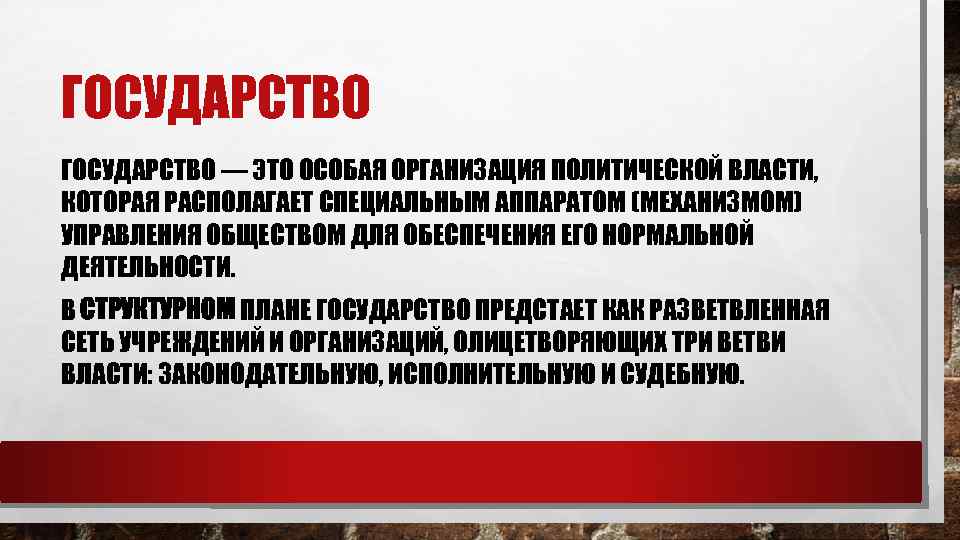 ГОСУДАРСТВО

ГОСУДАРСТВО — ЭТО ОСОБАЯ ОРГАНИЗАЦИЯ ПОЛИТИЧЕСКОЙ ВЛАСТИ, КОТОРАЯ РАСПОЛАГАЕТ СПЕЦИАЛЬНЫМ АППАРАТОМ (МЕХАНИЗМОМ) УПРАВЛЕНИЯ ОБЩЕСТВОМ ДЛЯ ОБЕСПЕЧЕНИЯ ЕГО НОРМАЛЬНОЙ ДЕЯТЕЛЬНОСТИ.

В СТРУКТУРНОМ ПЛАНЕ ГОСУДАРСТВО ПРЕДСТАЕТ КАК РАЗВЕТВЛЕННАЯ СЕТЬ УЧРЕЖДЕНИЙ И ОРГАНИЗАЦИЙ, ОЛИЦЕТВОРЯЮЩИХ ТРИ ВЕТВИ ВЛАСТИ: ЗАКОНОДАТЕЛЬНУЮ, ИСПОЛНИТЕЛЬНУЮ И СУДЕБНУЮ.